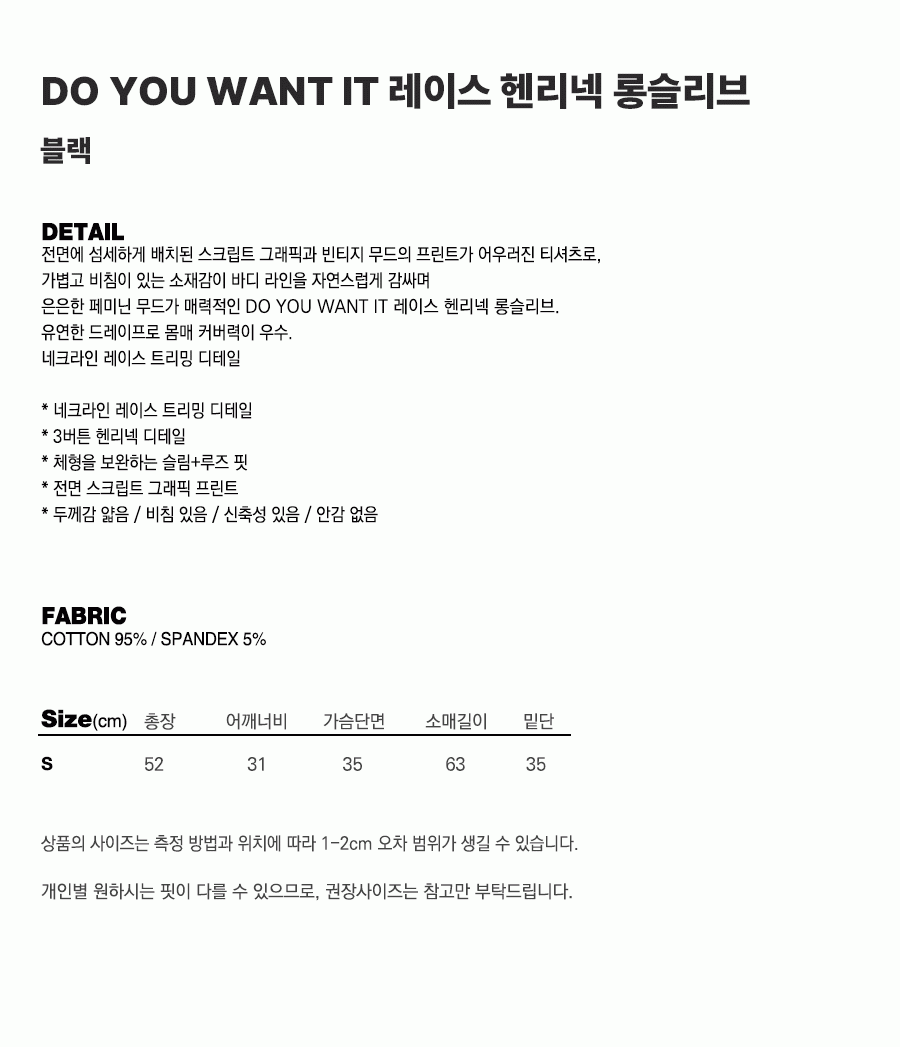 DO YOU WANT IT 레이스 헨리넥 롱슬리브

블랙

DETAIL
전면에 섬세하게 배치된 스크립트 그래픽과 빈티지 무드의 프린트가 어우러진 티셔츠로,
가볍고 비침이 있는 소재감이 바디 라인을 자연스럽게 감싸며
은은한 페미닌 무드가 매력적인 DO YOU WANT IT 레이스 헨리넥 롱슬리브.
유연한 드레이프로 몸매 커버력이 우수.
네크라인 레이스 트리밍 디테일

* 네크라인 레이스 트리밍 디테일
* 3버튼 헨리넥 디테일
* 체형을 보완하는 슬림+루즈 핏
* 전면 스크립트 그래픽 프린트
* 두께감 얇음 / 비침 있음 / 신축성 있음 / 안감 없음

FABRIC
COTTON 95% / SPANDEX 5%

| Size(cm) | 총장 | 어깨너비 | 가슴단면 | 소매길이 | 밑단 |
|---|---|---|---|---|---|
| S | 52 | 31 | 35 | 63 | 35 |

상품의 사이즈는 측정 방법과 위치에 따라 1-2cm 오차 범위가 생길 수 있습니다.

개인별 원하시는 핏이 다를 수 있으므로, 권장사이즈는 참고만 부탁드립니다.